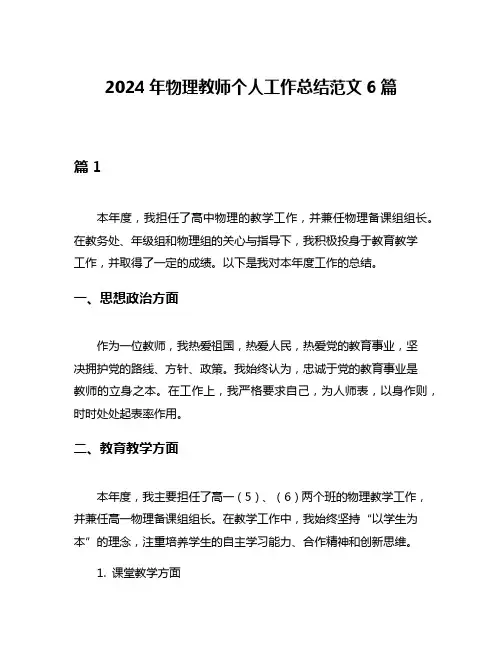 2024 年物理教师个人工作总结范文 6 篇

篇 1

本年度，我担任了高中物理的教学工作，并兼任物理备课组组长。在教务处、年级组和物理组的关心与指导下，我积极投身于教育教学工作，并取得了一定的成绩。以下是我对本年度工作的总结。

一、思想政治方面

作为一位教师，我热爱祖国，热爱人民，热爱党的教育事业，坚决拥护党的路线、方针、政策。我始终认为，忠诚于党的教育事业是教师的立身之本。在工作上，我严格要求自己，为人师表，以身作则，时时处处起表率作用。

二、教育教学方面

本年度，我主要担任了高一（5）、（6）两个班的物理教学工作，并兼任高一物理备课组组长。在教学工作中，我始终坚持“以学生为本”的理念，注重培养学生的自主学习能力、合作精神和创新思维。

1. 课堂教学方面